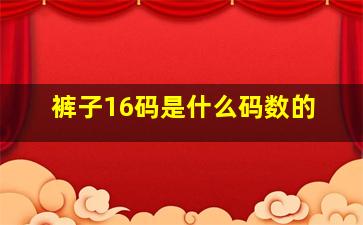 裤子16码是什么码数的